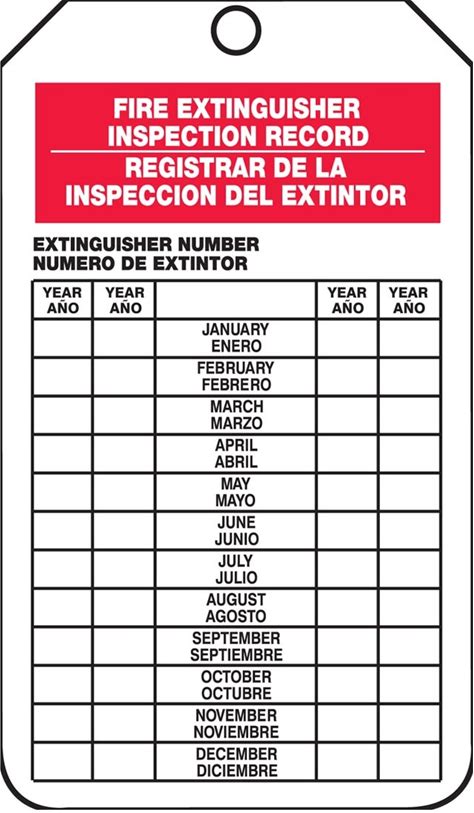 FIRE EXTINGUISHER INSPECTION RECORD
REGISTRAR DE LA INSPECCION DEL EXTINTOR

EXTINGUISHER NUMBER
NUMERO DE EXTINTOR

| YEAR AÑO | YEAR AÑO | | YEAR AÑO | YEAR AÑO |
|---|---|---|---|---|
| | | JANUARY ENERO | | |
| | | FEBRUARY FEBRERO | | |
| | | MARCH MARZO | | |
| | | APRIL ABRIL | | |
| | | MAY MAYO | | |
| | | JUNE JUNIO | | |
| | | JULY JULIO | | |
| | | AUGUST AGOSTO | | |
| | | SEPTEMBER SEPTIEMBRE | | |
| | | OCTOBER OCTUBRE | | |
| | | NOVEMBER NOVIEMBRE | | |
| | | DECEMBER DICIEMBRE | | |